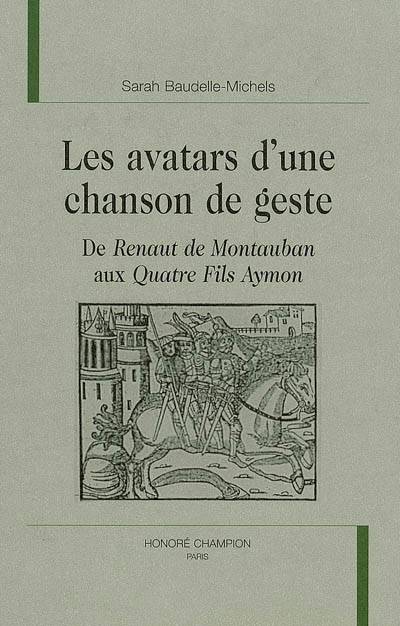 Sarah Baudelle-Michels

Les avatars d'une chanson de geste

De Renaut de Montauban aux Quatre Fils Aymon

HONORÉ CHAMPION
PARIS